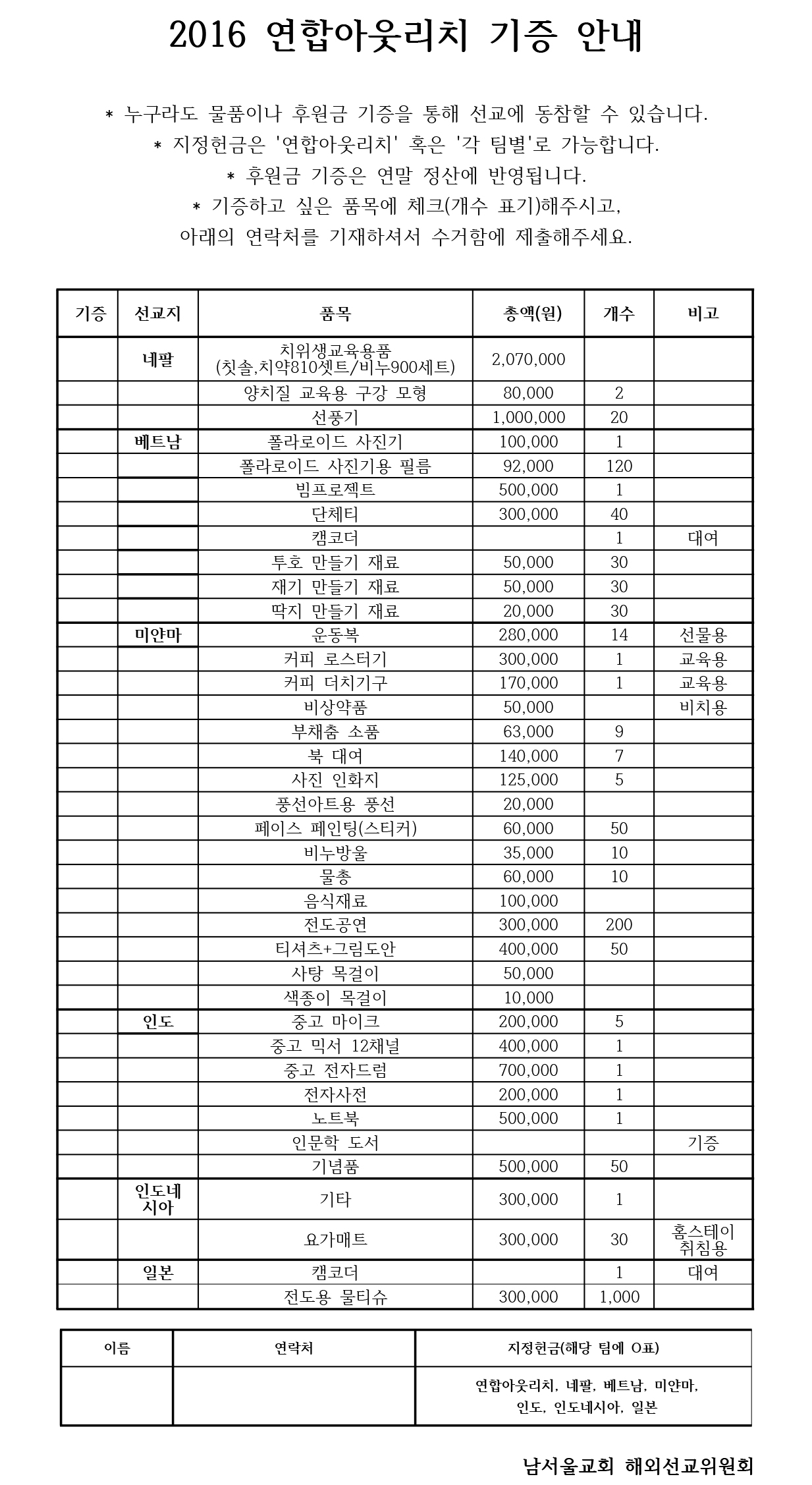 2016 연합아웃리치 기증 안내

* 누구라도 물품이나 후원금 기증을 통해 선교에 동참할 수 있습니다.
* 지정헌금은 '연합아웃리치' 혹은 '각 팀별'로 가능합니다.
* 후원금 기증은 연말 정산에 반영됩니다.
* 기증하고 싶은 품목에 체크(개수 표기)해주시고,
아래의 연락처를 기재하셔서 수거함에 제출해주세요.

| 기증 | 선교지 | 품목 | 총액(원) | 개수 | 비고 |
|---|---|---|---|---|---|
| | 네팔 | 치위생교육용품 (칫솔,치약810셋트/비누900세트) | 2,070,000 | | |
| | | 양치질 교육용 구강 모형 | 80,000 | 2 | |
| | | 선풍기 | 1,000,000 | 20 | |
| | 베트남 | 폴라로이드 사진기 | 100,000 | 1 | |
| | | 폴라로이드 사진기용 필름 | 92,000 | 120 | |
| | | 빔프로젝트 | 500,000 | 1 | |
| | | 단체티 | 300,000 | 40 | |
| | | 캠코더 | | 1 | 대여 |
| | | 투호 만들기 재료 | 50,000 | 30 | |
| | | 재기 만들기 재료 | 50,000 | 30 | |
| | | 딱지 만들기 재료 | 20,000 | 30 | |
| | 미얀마 | 운동복 | 280,000 | 14 | 선물용 |
| | | 커피 로스터기 | 300,000 | 1 | 교육용 |
| | | 커피 더치기구 | 170,000 | 1 | 교육용 |
| | | 비상약품 | 50,000 | | 비치용 |
| | | 부채춤 소품 | 63,000 | 9 | |
| | | 북 대여 | 140,000 | 7 | |
| | | 사진 인화지 | 125,000 | 5 | |
| | | 풍선아트용 풍선 | 20,000 | | |
| | | 페이스 페인팅(스티커) | 60,000 | 50 | |
| | | 비누방울 | 35,000 | 10 | |
| | | 물총 | 60,000 | 10 | |
| | | 음식재료 | 100,000 | | |
| | | 전도공연 | 300,000 | 200 | |
| | | 티셔츠+그림도안 | 400,000 | 50 | |
| | | 사탕 목걸이 | 50,000 | | |
| | | 색종이 목걸이 | 10,000 | | |
| | 인도 | 중고 마이크 | 200,000 | 5 | |
| | | 중고 믹서 12채널 | 400,000 | 1 | |
| | | 중고 전자드럼 | 700,000 | 1 | |
| | | 전자사전 | 200,000 | 1 | |
| | | 노트북 | 500,000 | 1 | |
| | | 인문학 도서 | | | 기증 |
| | | 기념품 | 500,000 | 50 | |
| | 인도네시아 | 기타 | 300,000 | 1 | |
| | | 요가매트 | 300,000 | 30 | 홈스테이 취침용 |
| | 일본 | 캠코더 | | 1 | 대여 |
| | | 전도용 물티슈 | 300,000 | 1,000 | |

| 이름 | 연락처 | 지정헌금(해당 팀에 O표) |
|---|---|---|
| | | 연합아웃리치, 네팔, 베트남, 미얀마, 인도, 인도네시아, 일본 |

남서울교회 해외선교위원회